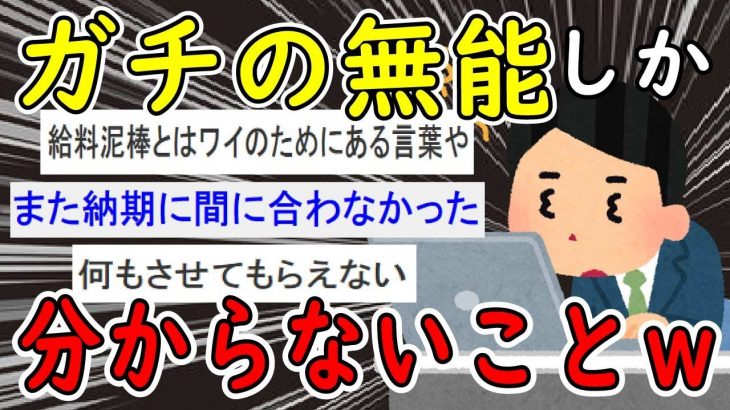 ガチの無能しか

給料泥棒とはワイのためにある言葉や

また納期に間に合わなかった

何もさせてもらえない

分からないことw